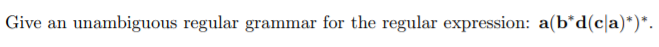 Give an unambiguous regular grammar for the regular expression: $\mathbf{a}(\mathbf{b}^*\mathbf{d}(\mathbf{c}|\mathbf{a})^*)^*$.